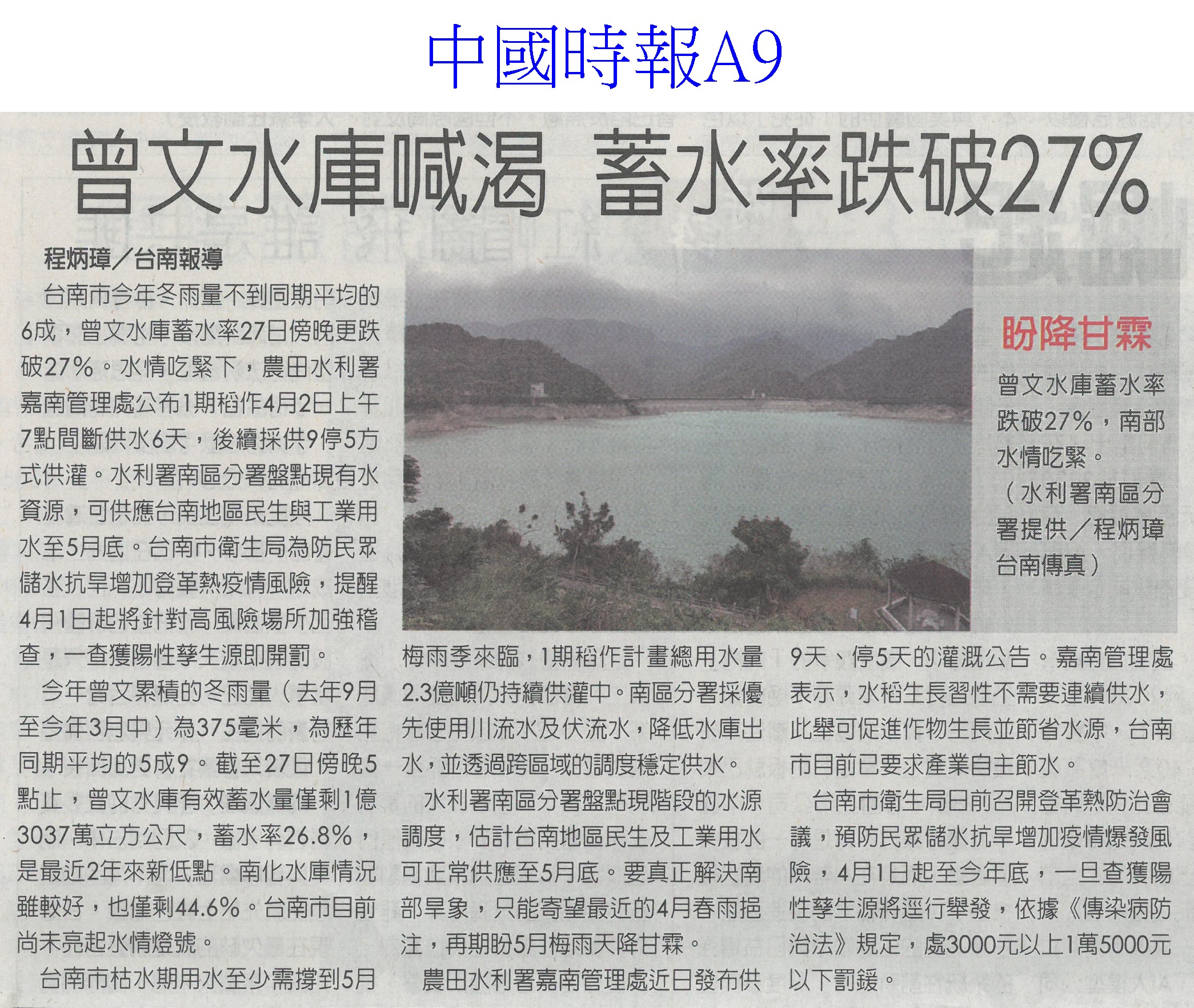 中國時報A9

曾文水庫喊渴 蓄水率跌破27%

程炳璋／台南報導

台南市今年冬雨量不到同期平均的6成，曾文水庫蓄水率27日傍晚更跌破27%。水情吃緊下，農田水利署嘉南管理處公布1期稻作4月2日上午7點間斷供水6天，後續採供9停5方式供灌。水利署南區分署盤點現有水資源，可供應台南地區民生與工業用水至5月底。台南市衛生局為防民眾儲水抗旱增加登革熱疫情風險，提醒4月1日起將針對高風險場所加強稽查，一查獲陽性孳生源即開罰。

今年曾文累積的冬雨量（去年9月至今年3月中）為375毫米，為歷年同期平均的5成9。截至27日傍晚5點止，曾文水庫有效蓄水量僅剩1億3037萬立方公尺，蓄水率26.8%，是最近2年來新低點。南化水庫情況雖較好，也僅剩44.6%。台南市目前尚未亮起水情燈號。

台南市枯水期用水至少需撐到5月梅雨季來臨，1期稻作計畫總用水量2.3億噸仍持續供灌中。南區分署採優先使用川流水及伏流水，降低水庫出水，並透過跨區域的調度穩定供水。

水利署南區分署盤點現階段的水源調度，估計台南地區民生及工業用水可正常供應至5月底。要真正解決南部旱象，只能寄望最近的4月春雨挹注，再期盼5月梅雨天降甘霖。

農田水利署嘉南管理處近日發布供9天、停5天的灌溉公告。嘉南管理處表示，水稻生長習性不需要連續供水，此舉可促進作物生長並節省水源，台南市目前已要求產業自主節水。

台南市衛生局日前召開登革熱防治會議，預防民眾儲水抗旱增加疫情爆發風險，4月1日起至今年底，一旦查獲陽性孳生源將逕行舉發，依據《傳染病防治法》規定，處3000元以上1萬5000元以下罰鍰。

盼降甘霖

曾文水庫蓄水率跌破27%，南部水情吃緊。（水利署南區分署提供／程炳璋台南傳真）